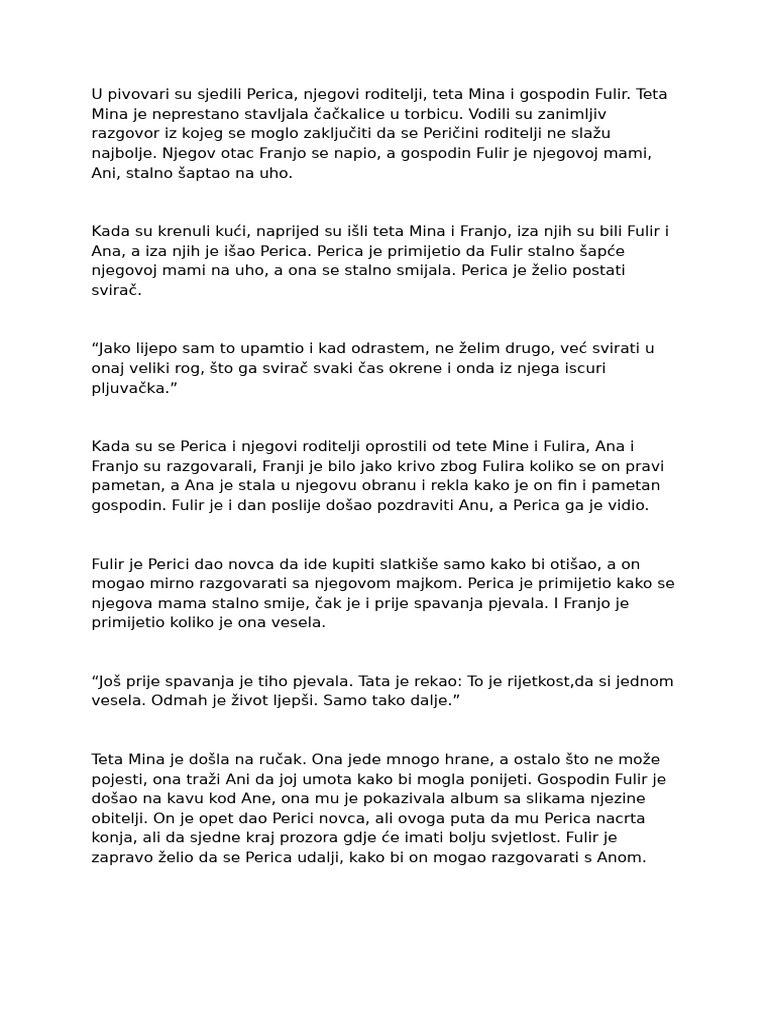 U pivovari su sjedili Perica, njegovi roditelji, teta Mina i gospodin Fulir. Teta Mina je neprestano stavljala čačkalice u torbicu. Vodili su zanimljiv razgovor iz kojeg se moglo zaključiti da se Peričini roditelji ne slažu najbolje. Njegov otac Franjo se napio, a gospodin Fulir je njegovoj mami, Ani, stalno šaptao na uho.

Kada su krenuli kući, naprijed su išli teta Mina i Franjo, iza njih su bili Fulir i Ana, a iza njih je išao Perica. Perica je primijetio da Fulir stalno šapće njegovoj mami na uho, a ona se stalno smijala. Perica je želio postati svirač.

“Jako lijepo sam to upamtio i kad odrastem, ne želim drugo, već svirati u onaj veliki rog, što ga svirač svaki čas okrene i onda iz njega iscuri pljuvačka.”

Kada su se Perica i njegovi roditelji oprostili od tete Mine i Fulira, Ana i Franjo su razgovarali, Franji je bilo jako krivo zbog Fulira koliko se on pravi pametan, a Ana je stala u njegovu obranu i rekla kako je on fin i pametan gospodin. Fulir je i dan poslije došao pozdraviti Anu, a Perica ga je vidio.

Fulir je Perici dao novca da ide kupiti slatkiše samo kako bi otišao, a on mogao mirno razgovarati sa njegovom majkom. Perica je primijetio kako se njegova mama stalno smije, čak je i prije spavanja pjevala. I Franjo je primijetio koliko je ona vesela.

“Još prije spavanja je tiho pjevala. Tata je rekao: To je rijetkost,da si jednom vesela. Odmah je život ljepši. Samo tako dalje.”

Teta Mina je došla na ručak. Ona jede mnogo hrane, a ostalo što ne može pojesti, ona traži Ani da joj umota kako bi mogla ponijeti. Gospodin Fulir je došao na kavu kod Ane, ona mu je pokazivala album sa slikama njezine obitelji. On je opet dao Perici novca, ali ovoga puta da mu Perica nacrta konja, ali da sjedne kraj prozora gdje će imati bolju svjetlost. Fulir je zapravo želio da se Perica udalji, kako bi on mogao razgovarati s Anom.